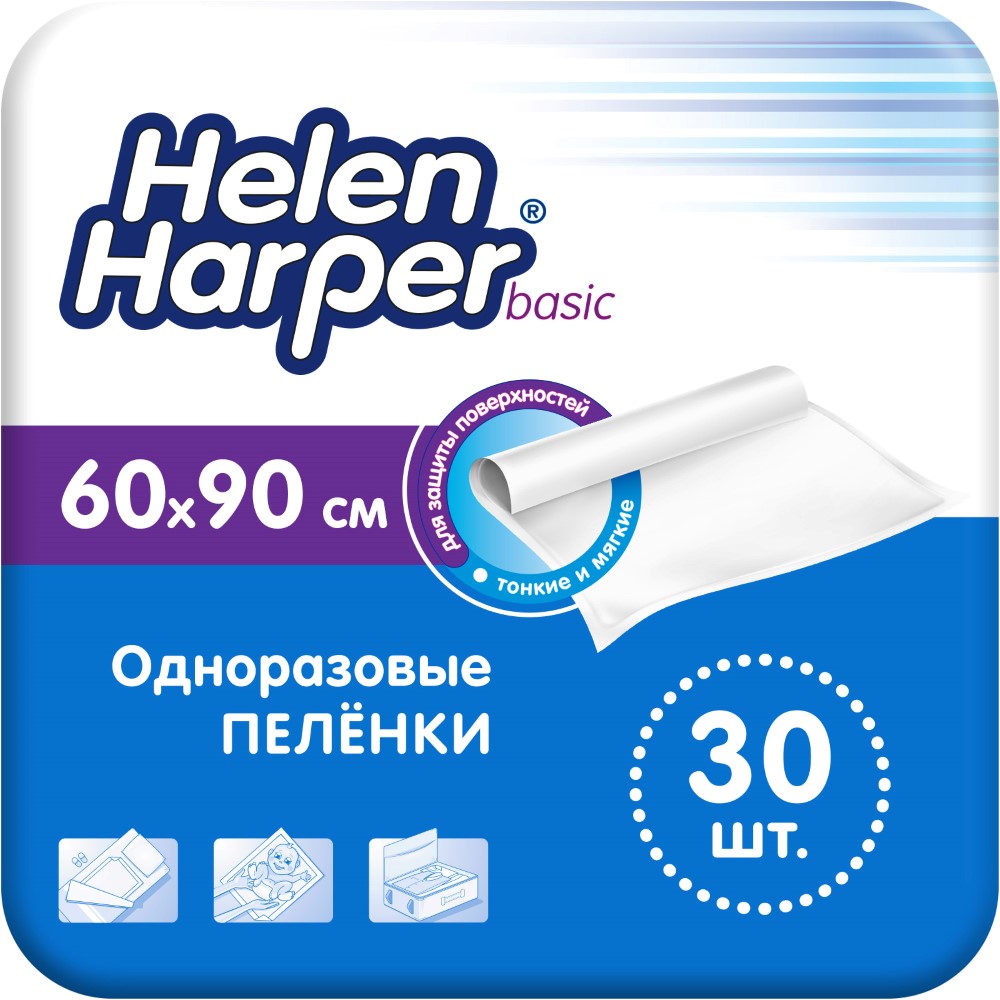 Helen Harper®
basic

60x90 см

для защиты поверхностей
тонкие и мягкие

Одноразовые
ПЕЛЁНКИ

30
шт.